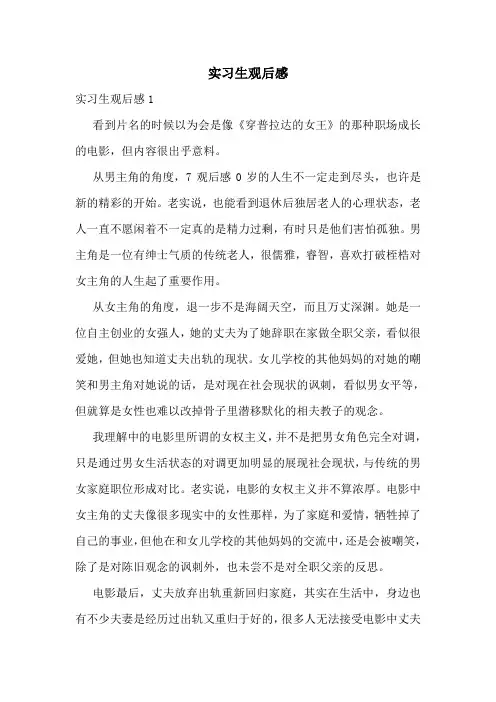 实习生观后感

实习生观后感 1

看到片名的时候以为会是像《穿普拉达的女王》的那种职场成长的电影，但内容很出乎意料。

从男主角的角度，7 观后感 0 岁的人生不一定走到尽头，也许是新的精彩的开始。老实说，也能看到退休后独居老人的心理状态，老人一直不愿闲着不一定真的是精力过剩，有时只是他们害怕孤独。男主角是一位有绅士气质的传统老人，很儒雅，睿智，喜欢打破桎梏对女主角的人生起了重要作用。

从女主角的角度，退一步不是海阔天空，而且万丈深渊。她是一位自主创业的女强人，她的丈夫为了她辞职在家做全职父亲，看似很爱她，但她也知道丈夫出轨的现状。女儿学校的其他妈妈的对她的嘲笑和男主角对她说的话，是对现在社会现状的讽刺，看似男女平等，但就算是女性也难以改掉骨子里潜移默化的相夫教子的观念。

我理解中的电影里所谓的女权主义，并不是把男女角色完全对调，只是通过男女生活状态的对调更加明显的展现社会现状，与传统的男女家庭职位形成对比。老实说，电影的女权主义并不算浓厚。电影中女主角的丈夫像很多现实中的女性那样，为了家庭和爱情，牺牲掉了自己的事业，但他在和女儿学校的其他妈妈的交流中，还是会被嘲笑，除了是对陈旧观念的讽刺外，也未尝不是对全职父亲的反思。

电影最后，丈夫放弃出轨重新回归家庭，其实在生活中，身边也有不少夫妻是经历过出轨又重归于好的，很多人无法接受电影中丈夫